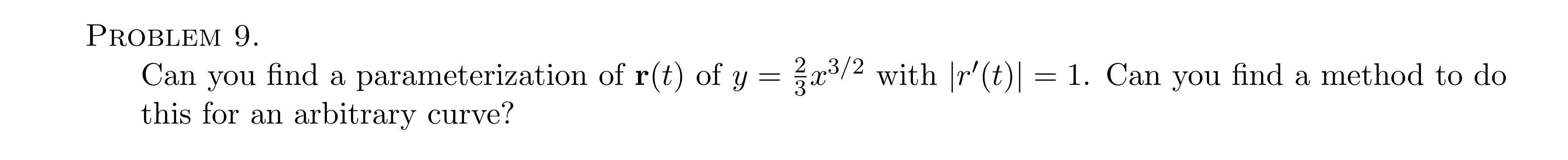 PROBLEM 9.

Can you find a parameterization of $\mathbf{r}(t)$ of $y = \frac{2}{3}x^{3/2}$ with $|r'(t)| = 1$. Can you find a method to do this for an arbitrary curve?